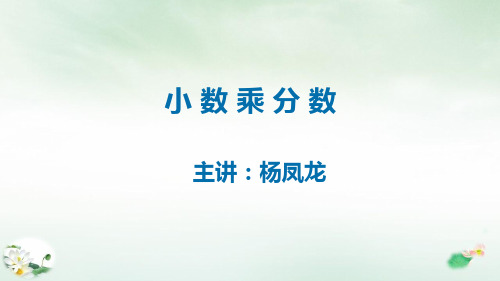 小数乘分数

主讲：杨凤龙